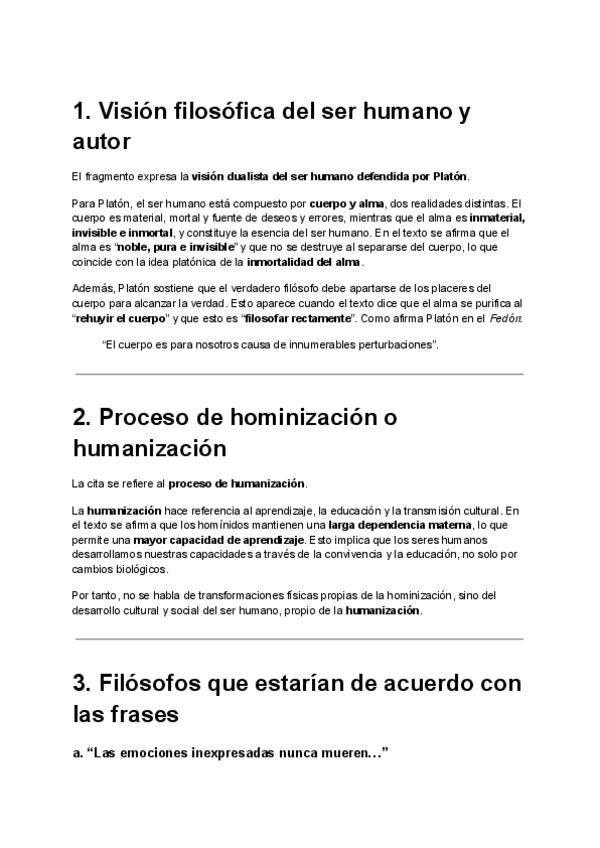 1. Visión filosófica del ser humano y autor

El fragmento expresa la visión dualista del ser humano defendida por Platón.

Para Platón, el ser humano está compuesto por cuerpo y alma, dos realidades distintas. El cuerpo es material, mortal y fuente de deseos y errores, mientras que el alma es inmaterial, invisible e inmortal, y constituye la esencia del ser humano. En el texto se afirma que el alma es "noble, pura e invisible" y que no se destruye al separarse del cuerpo, lo que coincide con la idea platónica de la inmortalidad del alma.

Además, Platón sostiene que el verdadero filósofo debe apartarse de los placeres del cuerpo para alcanzar la verdad. Esto aparece cuando el texto dice que el alma se purifica al "rehuyir el cuerpo" y que esto es "filosofar rectamente". Como afirma Platón en el Fedón:

"El cuerpo es para nosotros causa de innumerables perturbaciones".

2. Proceso de hominización o humanización

La cita se refiere al proceso de humanización.

La humanización hace referencia al aprendizaje, la educación y la transmisión cultural. En el texto se afirma que los homínidos mantienen una larga dependencia materna, lo que permite una mayor capacidad de aprendizaje. Esto implica que los seres humanos desarrollamos nuestras capacidades a través de la convivencia y la educación, no solo por cambios biológicos.

Por tanto, no se habla de transformaciones físicas propias de la hominización, sino del desarrollo cultural y social del ser humano, propio de la humanización.

3. Filósofos que estarían de acuerdo con las frases

a. "Las emociones inexpresadas nunca mueren..."